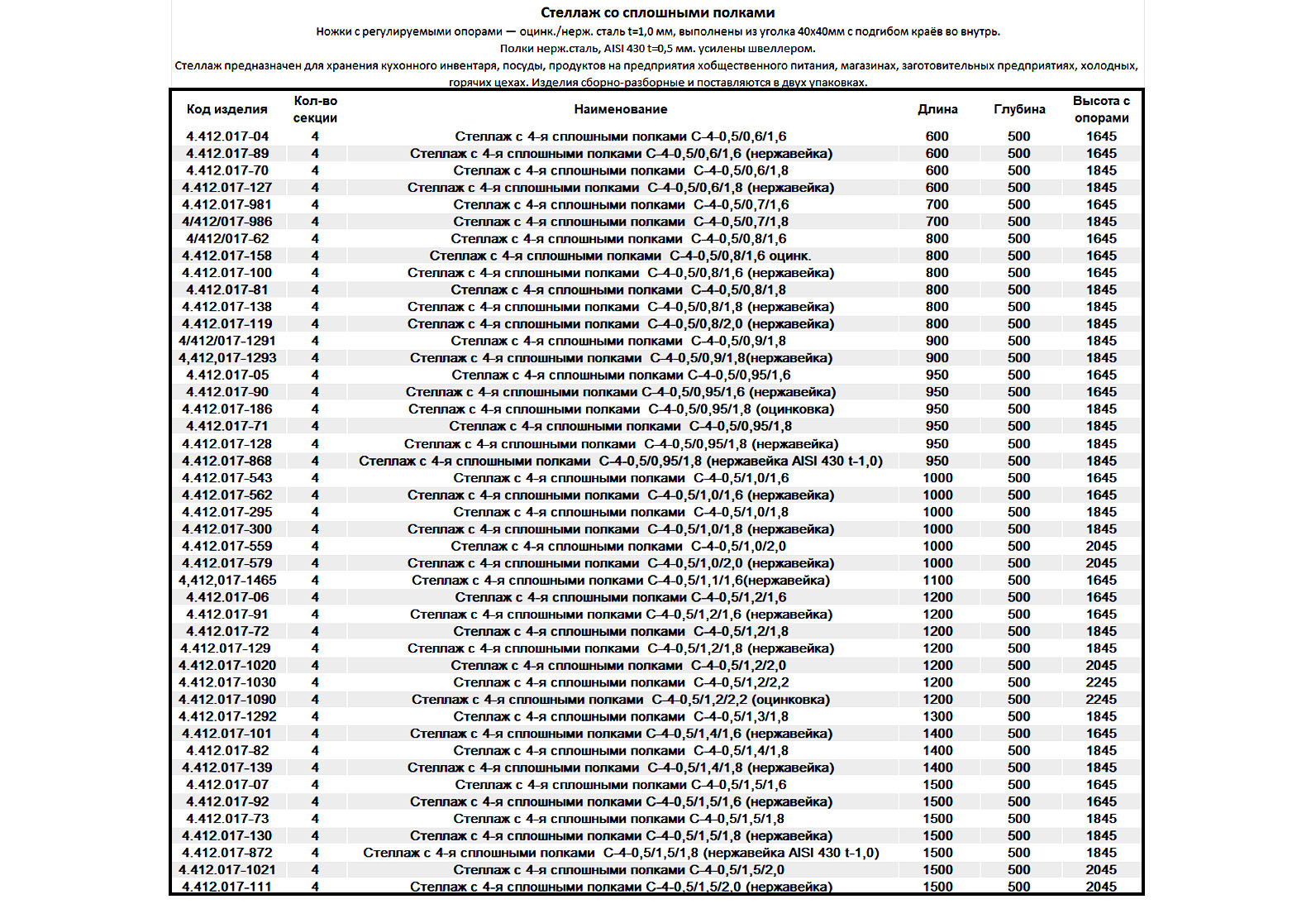 Стеллаж со сплошными полками

Ножки с регулируемыми опорами — оцинк./нерж. сталь t=1,0 мм, выполнены из уголка 40х40мм с подгибом краёв во внутрь.
Полки нерж.сталь, AISI 430 t=0,5 мм. усилены швеллером.
Стеллаж предназначен для хранения кухонного инвентаря, посуды, продуктов на предприятия хобщественного питания, магазинах, заготовительных предприятиях, холодных, горячих цехах. Изделия сборно-разборные и поставляются в двух упаковках.

| Код изделия | Кол-во секции | Наименование | Длина | Глубина | Высота с опорами |
|---|---|---|---|---|---|
| 4.412.017-04 | 4 | Стеллаж с 4-я сплошными полками С-4-0,5/0,6/1,6 | 600 | 500 | 1645 |
| 4.412.017-89 | 4 | Стеллаж с 4-я сплошными полками С-4-0,5/0,6/1,6 (нержавейка) | 600 | 500 | 1645 |
| 4.412.017-70 | 4 | Стеллаж с 4-я сплошными полками С-4-0,5/0,6/1,8 | 600 | 500 | 1845 |
| 4.412.017-127 | 4 | Стеллаж с 4-я сплошными полками С-4-0,5/0,6/1,8 (нержавейка) | 600 | 500 | 1845 |
| 4.412.017-981 | 4 | Стеллаж с 4-я сплошными полками С-4-0,5/0,7/1,6 | 700 | 500 | 1645 |
| 4/412/017-986 | 4 | Стеллаж с 4-я сплошными полками С-4-0,5/0,7/1,8 | 700 | 500 | 1845 |
| 4/412/017-62 | 4 | Стеллаж с 4-я сплошными полками С-4-0,5/0,8/1,6 | 800 | 500 | 1645 |
| 4.412.017-158 | 4 | Стеллаж с 4-я сплошными полками С-4-0,5/0,8/1,6 оцинк. | 800 | 500 | 1645 |
| 4.412.017-100 | 4 | Стеллаж с 4-я сплошными полками С-4-0,5/0,8/1,6 (нержавейка) | 800 | 500 | 1645 |
| 4.412.017-81 | 4 | Стеллаж с 4-я сплошными полками С-4-0,5/0,8/1,8 | 800 | 500 | 1845 |
| 4.412.017-138 | 4 | Стеллаж с 4-я сплошными полками С-4-0,5/0,8/1,8 (нержавейка) | 800 | 500 | 1845 |
| 4.412.017-119 | 4 | Стеллаж с 4-я сплошными полками С-4-0,5/0,8/2,0 (нержавейка) | 800 | 500 | 1845 |
| 4/412/017-1291 | 4 | Стеллаж с 4-я сплошными полками С-4-0,5/0,9/1,8 | 900 | 500 | 1845 |
| 4,412,017-1293 | 4 | Стеллаж с 4-я сплошными полками С-4-0,5/0,9/1,8(нержавейка) | 900 | 500 | 1845 |
| 4.412.017-05 | 4 | Стеллаж с 4-я сплошными полками С-4-0,5/0,95/1,6 | 950 | 500 | 1645 |
| 4.412.017-90 | 4 | Стеллаж с 4-я сплошными полками С-4-0,5/0,95/1,6 (нержавейка) | 950 | 500 | 1645 |
| 4.412.017-186 | 4 | Стеллаж с 4-я сплошными полками С-4-0,5/0,95/1,8 (оцинковка) | 950 | 500 | 1845 |
| 4.412.017-71 | 4 | Стеллаж с 4-я сплошными полками С-4-0,5/0,95/1,8 | 950 | 500 | 1845 |
| 4.412.017-128 | 4 | Стеллаж с 4-я сплошными полками С-4-0,5/0,95/1,8 (нержавейка) | 950 | 500 | 1845 |
| 4.412.017-868 | 4 | Стеллаж с 4-я сплошными полками С-4-0,5/0,95/1,8 (нержавейка AISI 430 t-1,0) | 950 | 500 | 1845 |
| 4.412.017-543 | 4 | Стеллаж с 4-я сплошными полками С-4-0,5/1,0/1,6 | 1000 | 500 | 1645 |
| 4.412.017-562 | 4 | Стеллаж с 4-я сплошными полками С-4-0,5/1,0/1,6 (нержавейка) | 1000 | 500 | 1645 |
| 4.412.017-295 | 4 | Стеллаж с 4-я сплошными полками С-4-0,5/1,0/1,8 | 1000 | 500 | 1845 |
| 4.412.017-300 | 4 | Стеллаж с 4-я сплошными полками С-4-0,5/1,0/1,8 (нержавейка) | 1000 | 500 | 1845 |
| 4.412.017-559 | 4 | Стеллаж с 4-я сплошными полками С-4-0,5/1,0/2,0 | 1000 | 500 | 2045 |
| 4.412.017-579 | 4 | Стеллаж с 4-я сплошными полками С-4-0,5/1,0/2,0 (нержавейка) | 1000 | 500 | 2045 |
| 4,412,017-1465 | 4 | Стеллаж с 4-я сплошными полками С-4-0,5/1,1/1,6(нержавейка) | 1100 | 500 | 1645 |
| 4.412.017-06 | 4 | Стеллаж с 4-я сплошными полками С-4-0,5/1,2/1,6 | 1200 | 500 | 1645 |
| 4.412.017-91 | 4 | Стеллаж с 4-я сплошными полками С-4-0,5/1,2/1,6 (нержавейка) | 1200 | 500 | 1645 |
| 4.412.017-72 | 4 | Стеллаж с 4-я сплошными полками С-4-0,5/1,2/1,8 | 1200 | 500 | 1845 |
| 4.412.017-129 | 4 | Стеллаж с 4-я сплошными полками С-4-0,5/1,2/1,8 (нержавейка) | 1200 | 500 | 1845 |
| 4.412.017-1020 | 4 | Стеллаж с 4-я сплошными полками С-4-0,5/1,2/2,0 | 1200 | 500 | 2045 |
| 4.412.017-1030 | 4 | Стеллаж с 4-я сплошными полками С-4-0,5/1,2/2,2 | 1200 | 500 | 2245 |
| 4.412.017-1090 | 4 | Стеллаж с 4-я сплошными полками С-4-0,5/1,2/2,2 (оцинковка) | 1200 | 500 | 2245 |
| 4.412.017-1292 | 4 | Стеллаж с 4-я сплошными полками С-4-0,5/1,3/1,8 | 1300 | 500 | 1845 |
| 4.412.017-101 | 4 | Стеллаж с 4-я сплошными полками С-4-0,5/1,4/1,6 (нержавейка) | 1400 | 500 | 1645 |
| 4.412.017-82 | 4 | Стеллаж с 4-я сплошными полками С-4-0,5/1,4/1,8 | 1400 | 500 | 1845 |
| 4.412.017-139 | 4 | Стеллаж с 4-я сплошными полками С-4-0,5/1,4/1,8 (нержавейка) | 1400 | 500 | 1845 |
| 4.412.017-07 | 4 | Стеллаж с 4-я сплошными полками С-4-0,5/1,5/1,6 | 1500 | 500 | 1645 |
| 4.412.017-92 | 4 | Стеллаж с 4-я сплошными полками С-4-0,5/1,5/1,6 (нержавейка) | 1500 | 500 | 1645 |
| 4.412.017-73 | 4 | Стеллаж с 4-я сплошными полками С-4-0,5/1,5/1,8 | 1500 | 500 | 1845 |
| 4.412.017-130 | 4 | Стеллаж с 4-я сплошными полками С-4-0,5/1,5/1,8 (нержавейка) | 1500 | 500 | 1845 |
| 4.412.017-872 | 4 | Стеллаж с 4-я сплошными полками С-4-0,5/1,5/1,8 (нержавейка AISI 430 t-1,0) | 1500 | 500 | 1845 |
| 4.412.017-1021 | 4 | Стеллаж с 4-я сплошными полками С-4-0,5/1,5/2,0 | 1500 | 500 | 2045 |
| 4.412.017-111 | 4 | Стеллаж с 4-я сплошными полками С-4-0,5/1,5/2,0 (нержавейка) | 1500 | 500 | 2045 |